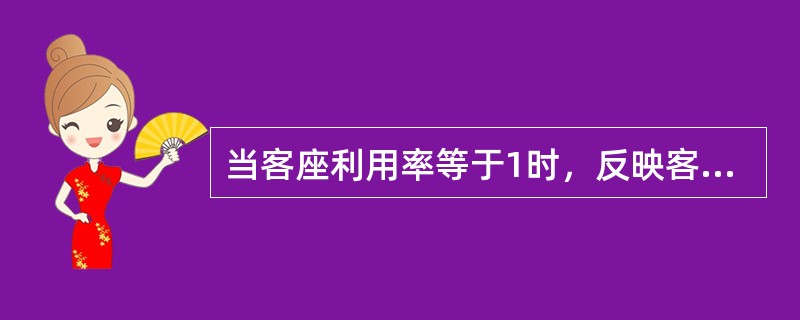 当客座利用率等于1时，反映客...